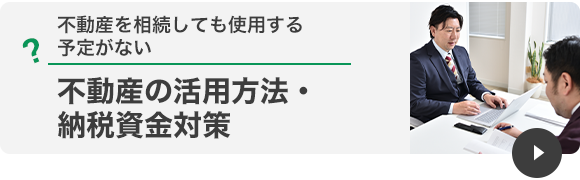 ?
不動産を相続しても使用する予定がない

不動産の活用方法・納税資金対策